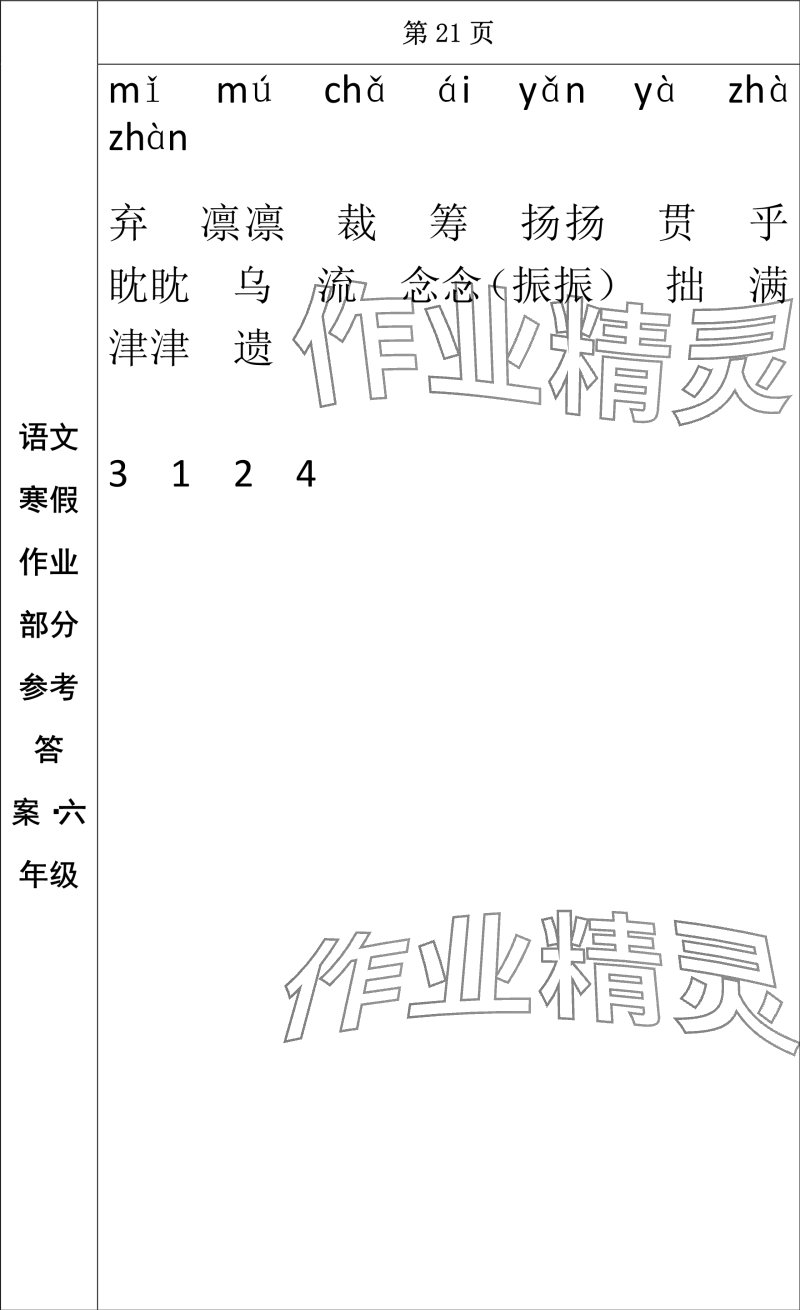 语文寒假作业部分参考答案 六年级

第 21 页

mǐ mú chǎ ái yǎn yà zhà zhàn

弃 凛凛 裁 筹 扬扬 贯 乎 眈眈 乌 流 念念（振振） 拙 满 津津 遗

作业精灵

3 1 2 4

作业精灵